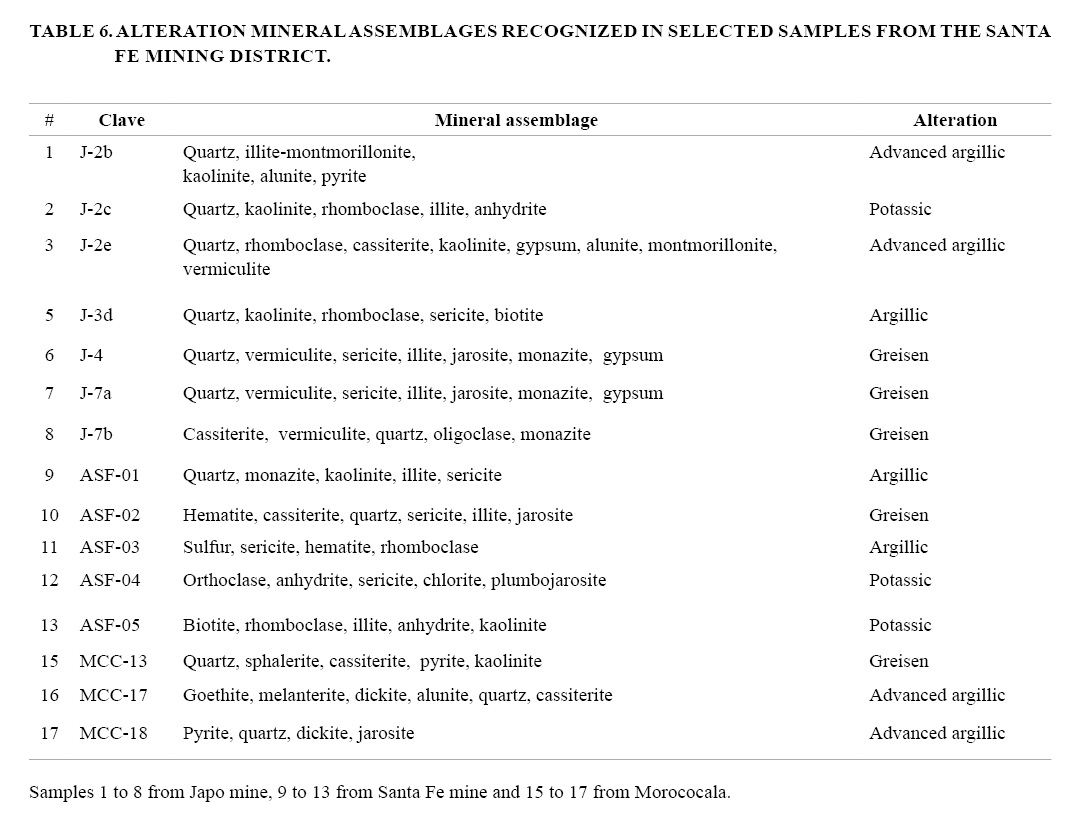 TABLE 6. ALTERATION MINERAL ASSEMBLAGES RECOGNIZED IN SELECTED SAMPLES FROM THE SANTA FE MINING DISTRICT.

| # | Clave | Mineral assemblage | Alteration |
|---|---|---|---|
| 1 | J-2b | Quartz, illite-montmorillonite, kaolinite, alunite, pyrite | Advanced argillic |
| 2 | J-2c | Quartz, kaolinite, rhomboclase, illite, anhydrite | Potassic |
| 3 | J-2e | Quartz, rhomboclase, cassiterite, kaolinite, gypsum, alunite, montmorillonite, vermiculite | Advanced argillic |
| 5 | J-3d | Quartz, kaolinite, rhomboclase, sericite, biotite | Argillic |
| 6 | J-4 | Quartz, vermiculite, sericite, illite, jarosite, monazite, gypsum | Greisen |
| 7 | J-7a | Quartz, vermiculite, sericite, illite, jarosite, monazite, gypsum | Greisen |
| 8 | J-7b | Cassiterite, vermiculite, quartz, oligoclase, monazite | Greisen |
| 9 | ASF-01 | Quartz, monazite, kaolinite, illite, sericite | Argillic |
| 10 | ASF-02 | Hematite, cassiterite, quartz, sericite, illite, jarosite | Greisen |
| 11 | ASF-03 | Sulfur, sericite, hematite, rhomboclase | Argillic |
| 12 | ASF-04 | Orthoclase, anhydrite, sericite, chlorite, plumbojarosite | Potassic |
| 13 | ASF-05 | Biotite, rhomboclase, illite, anhydrite, kaolinite | Potassic |
| 15 | MCC-13 | Quartz, sphalerite, cassiterite, pyrite, kaolinite | Greisen |
| 16 | MCC-17 | Goethite, melanterite, dickite, alunite, quartz, cassiterite | Advanced argillic |
| 17 | MCC-18 | Pyrite, quartz, dickite, jarosite | Advanced argillic |

Samples 1 to 8 from Japo mine, 9 to 13 from Santa Fe mine and 15 to 17 from Morococala.